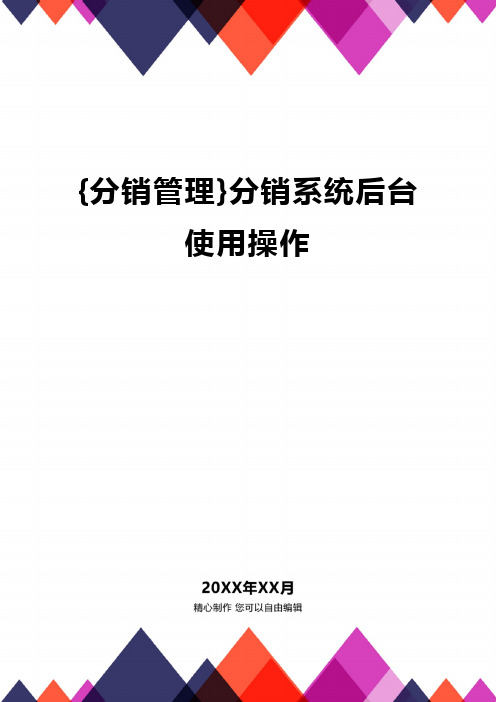 {分销管理}分销系统后台使用操作

20XX年XX月
精心制作 您可以自由编辑